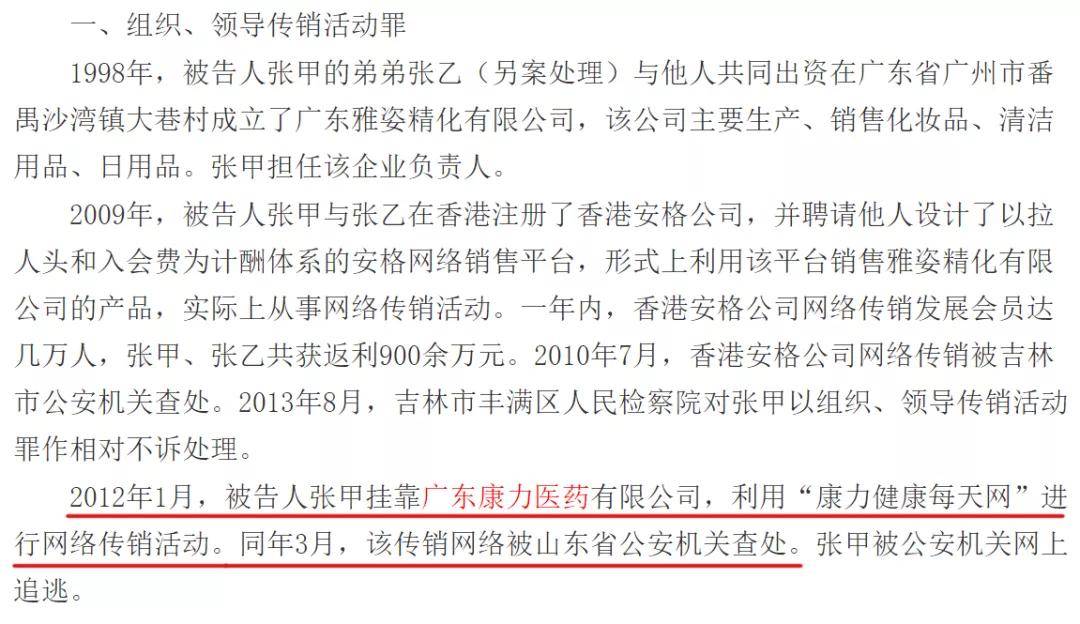 一、组织、领导传销活动罪

1998年，被告人张甲的弟弟张乙（另案处理）与他人共同出资在广东省广州市番禺沙湾镇大巷村成立了广东雅姿精化有限公司，该公司主要生产、销售化妆品、清洁用品、日用品。张甲担任该企业负责人。

2009年，被告人张甲与张乙在香港注册了香港安格公司，并聘请他人设计了以拉人头和入会费为计酬体系的安格网络销售平台，形式上利用该平台销售雅姿精化有限公司的产品，实际上从事网络传销活动。一年内，香港安格公司网络传销发展会员达几万人，张甲、张乙共获返利900余万元。2010年7月，香港安格公司网络传销被吉林市公安机关查处。2013年8月，吉林市丰满区人民检察院对张甲以组织、领导传销活动罪作相对不诉处理。

2012年1月，被告人张甲挂靠广东康力医药有限公司，利用“康力健康每天网”进行网络传销活动。同年3月，该传销网络被山东省公安机关查处。张甲被公安机关网上追逃。